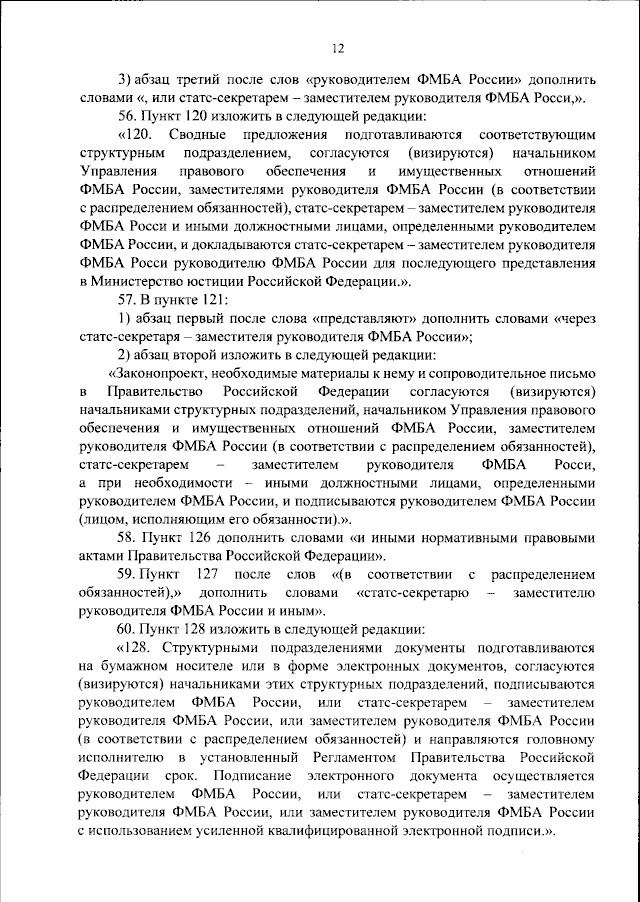 12

3) абзац третий после слов «руководителем ФМБА России» дополнить словами «, или статс-секретарем – заместителем руководителя ФМБА Росси,».

56. Пункт 120 изложить в следующей редакции:

«120. Сводные предложения подготавливаются соответствующим структурным подразделением, согласуются (визируются) начальником Управления правового обеспечения и имущественных отношений ФМБА России, заместителями руководителя ФМБА России (в соответствии с распределением обязанностей), статс-секретарем – заместителем руководителя ФМБА Росси и иными должностными лицами, определенными руководителем ФМБА России, и докладываются статс-секретарем – заместителем руководителя ФМБА Росси руководителю ФМБА России для последующего представления в Министерство юстиции Российской Федерации.».

57. В пункте 121:

1) абзац первый после слова «представляют» дополнить словами «через статс-секретаря – заместителя руководителя ФМБА России»;

2) абзац второй изложить в следующей редакции:

«Законопроект, необходимые материалы к нему и сопроводительное письмо в Правительство Российской Федерации согласуются (визируются) начальниками структурных подразделений, начальником Управления правового обеспечения и имущественных отношений ФМБА России, заместителем руководителя ФМБА России (в соответствии с распределением обязанностей), статс-секретарем – заместителем руководителя ФМБА Росси, а при необходимости – иными должностными лицами, определенными руководителем ФМБА России, и подписываются руководителем ФМБА России (лицом, исполняющим его обязанности).».

58. Пункт 126 дополнить словами «и иными нормативными правовыми актами Правительства Российской Федерации».

59. Пункт 127 после слов «(в соответствии с распределением обязанностей),» дополнить словами «статс-секретарю – заместителю руководителя ФМБА России и иным».

60. Пункт 128 изложить в следующей редакции:

«128. Структурными подразделениями документы подготавливаются на бумажном носителе или в форме электронных документов, согласуются (визируются) начальниками этих структурных подразделений, подписываются руководителем ФМБА России, или статс-секретарем – заместителем руководителя ФМБА России, или заместителем руководителя ФМБА России (в соответствии с распределением обязанностей) и направляются головному исполнителю в установленный Регламентом Правительства Российской Федерации срок. Подписание электронного документа осуществляется руководителем ФМБА России, или статс-секретарем – заместителем руководителя ФМБА России, или заместителем руководителя ФМБА России с использованием усиленной квалифицированной электронной подписи.».